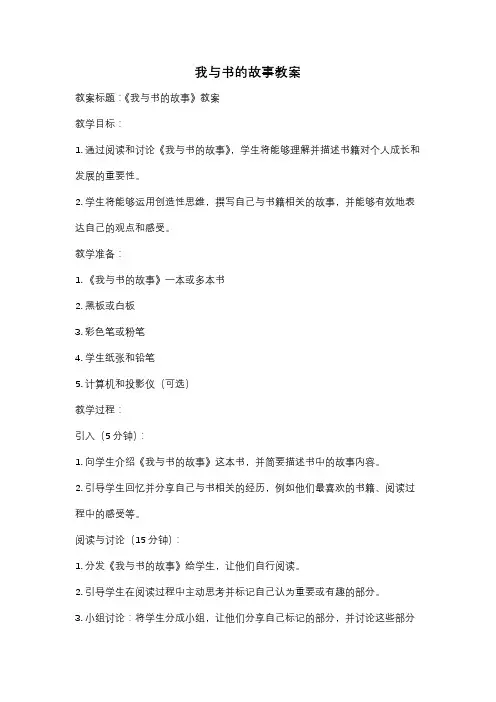 我与书的故事教案

教案标题：《我与书的故事》教案

教学目标：

1. 通过阅读和讨论《我与书的故事》，学生将能够理解并描述书籍对个人成长和发展的重要性。

2. 学生将能够运用创造性思维，撰写自己与书籍相关的故事，并能够有效地表达自己的观点和感受。

教学准备：

1. 《我与书的故事》一本或多本书

2. 黑板或白板

3. 彩色笔或粉笔

4. 学生纸张和铅笔

5. 计算机和投影仪（可选）

教学过程：

引入（5 分钟）：

1. 向学生介绍《我与书的故事》这本书，并简要描述书中的故事内容。

2. 引导学生回忆并分享自己与书相关的经历，例如他们最喜欢的书籍、阅读过程中的感受等。

阅读与讨论（15 分钟）：

1. 分发《我与书的故事》给学生，让他们自行阅读。

2. 引导学生在阅读过程中主动思考并标记自己认为重要或有趣的部分。

3. 小组讨论：将学生分成小组，让他们分享自己标记的部分，并讨论这些部分